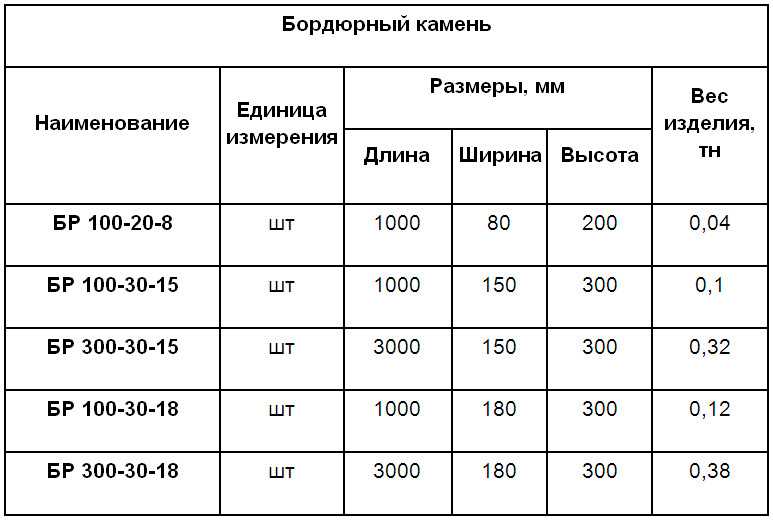 Бордюрный камень

| Наименование | Единица измерения | Размеры, мм Длина | Размеры, мм Ширина | Размеры, мм Высота | Вес изделия, тн |
|---|---|---|---|---|---|
| БР 100-20-8 | шт | 1000 | 80 | 200 | 0,04 |
| БР 100-30-15 | шт | 1000 | 150 | 300 | 0,1 |
| БР 300-30-15 | шт | 3000 | 150 | 300 | 0,32 |
| БР 100-30-18 | шт | 1000 | 180 | 300 | 0,12 |
| БР 300-30-18 | шт | 3000 | 180 | 300 | 0,38 |